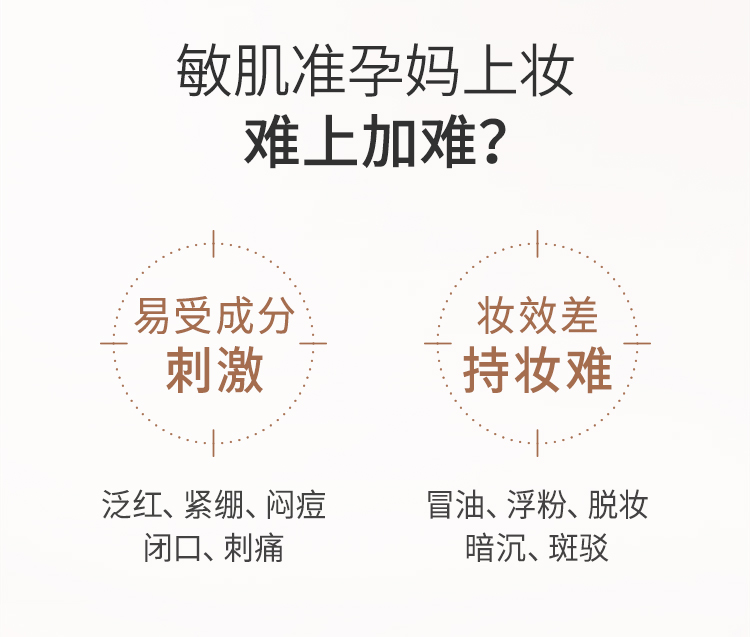 敏肌准孕妈上妆
难上加难?

易受成分
刺激

泛红、紧绷、闷痘
闭口、刺痛

妆效差
持妆难

冒油、浮粉、脱妆
暗沉、斑驳